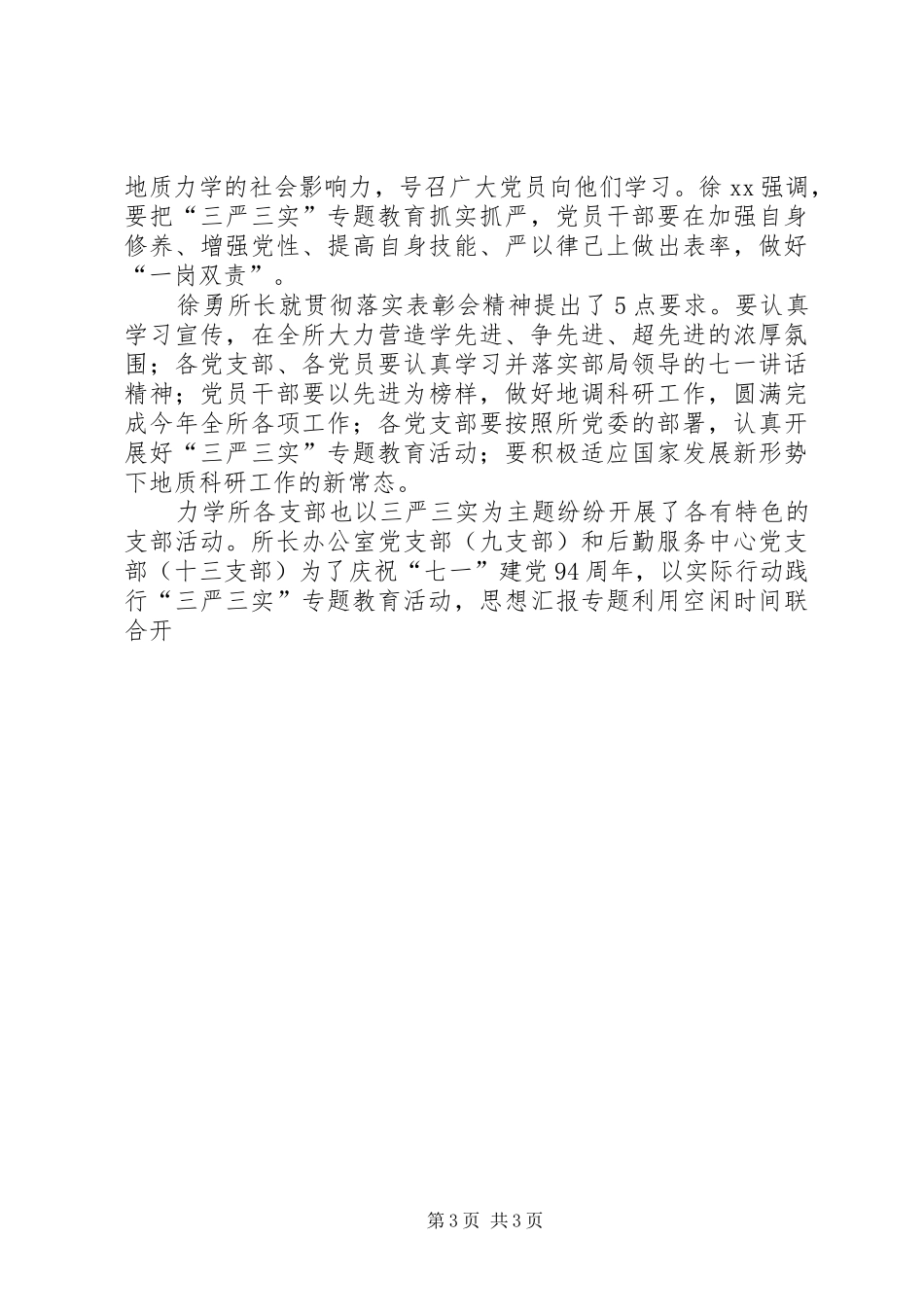 地质力学的社会影响力，号召广大党员向他们学习。徐xx强调，要把“三严三实”专题教育抓实抓严，党员干部要在加强自身修养、增强党性、提高自身技能、严以律己上做出表率，做好“一岗双责”。

徐勇所长就贯彻落实表彰会精神提出了5点要求。要认真学习宣传，在全所大力营造学先进、争先进、超先进的浓厚氛围；各党支部、各党员要认真学习并落实部局领导的七一讲话精神；党员干部要以先进为榜样，做好地调科研工作，圆满完成今年全所各项工作；各党支部要按照所党委的部署，认真开展好“三严三实”专题教育活动；要积极适应国家发展新形势下地质科研工作的新常态。

力学所各支部也以三严三实为主题纷纷开展了各有特色的支部活动。所长办公室党支部（九支部）和后勤服务中心党支部（十三支部）为了庆祝“七一”建党94周年，以实际行动践行“三严三实”专题教育活动，思想汇报专题利用空闲时间联合开

第3页 共3页